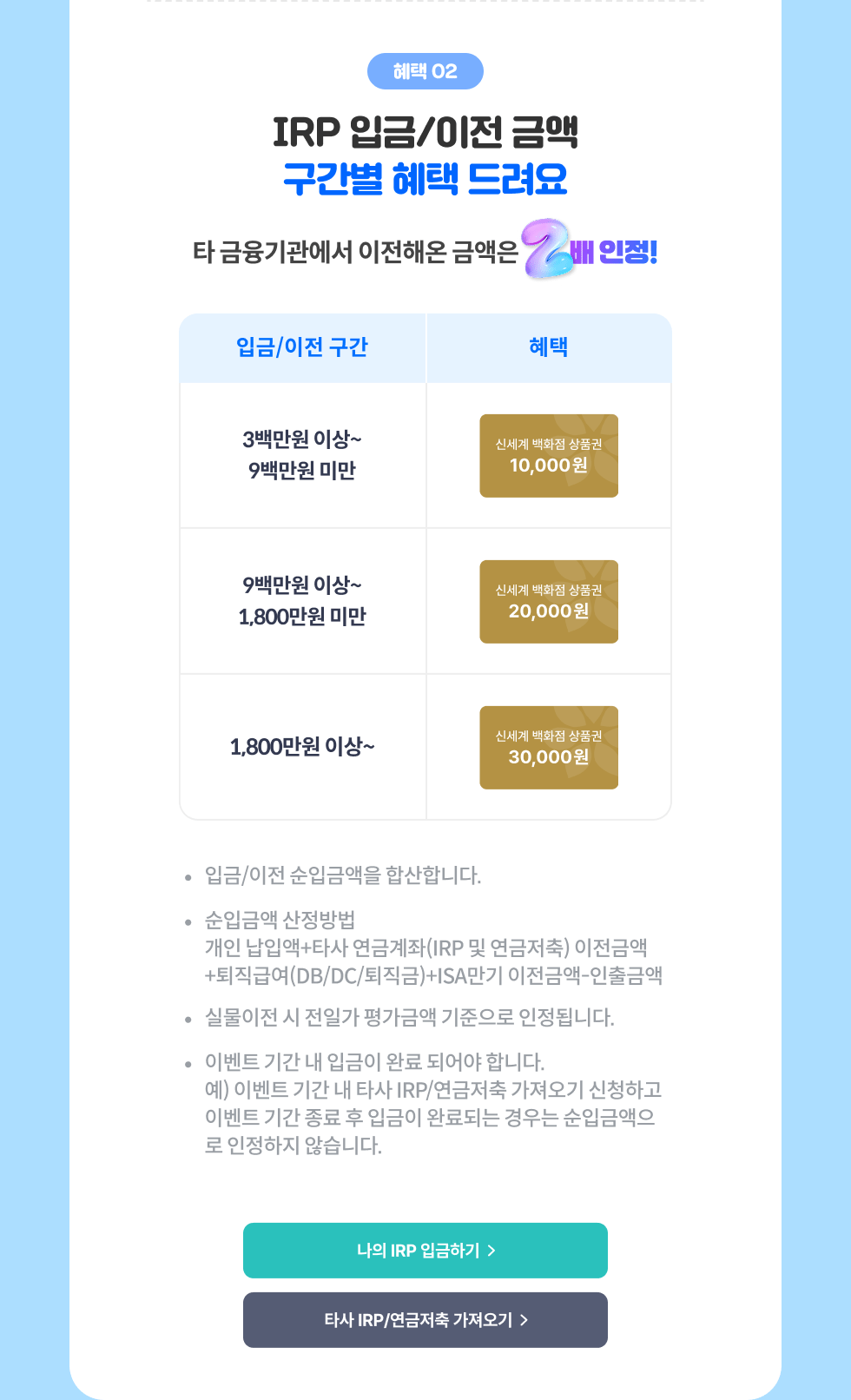 혜택 02

IRP 입금/이전 금액
구간별 혜택 드려요

타 금융기관에서 이전해온 금액은 2배 인정!

| 입금/이전 구간 | 혜택 |
|---|---|
| 3백만원 이상~ 9백만원 미만 | 신세계 백화점 상품권 10,000원 |
| 9백만원 이상~ 1,800만원 미만 | 신세계 백화점 상품권 20,000원 |
| 1,800만원 이상~ | 신세계 백화점 상품권 30,000원 |

• 입금/이전 순입금액을 합산합니다.

• 순입금액 산정방법
개인 납입액+타사 연금계좌(IRP 및 연금저축) 이전금액 +퇴직급여(DB/DC/퇴직금)+ISA만기 이전금액-인출금액

• 실물이전 시 전일가 평가금액 기준으로 인정됩니다.

• 이벤트 기간 내 입금이 완료 되어야 합니다.
예) 이벤트 기간 내 타사 IRP/연금저축 가져오기 신청하고 이벤트 기간 종료 후 입금이 완료되는 경우는 순입금액으로 인정하지 않습니다.

나의 IRP 입금하기 >

타사 IRP/연금저축 가져오기 >